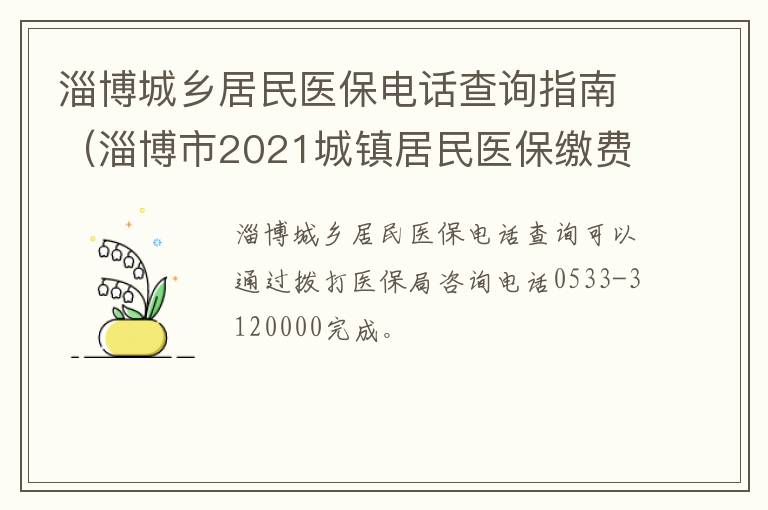 淄博城乡居民医保电话查询指南（淄博市2021城镇居民医保缴费

淄博城乡居民医保电话查询可以通过拨打医保局咨询电话0533-3120000完成。